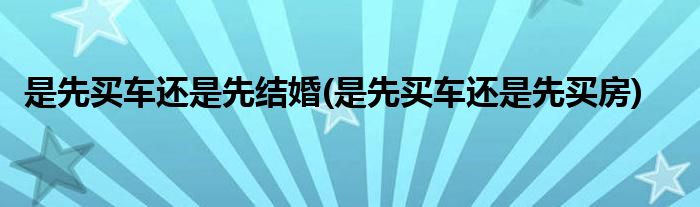 是先买车还是先结婚(是先买车还是先买房)